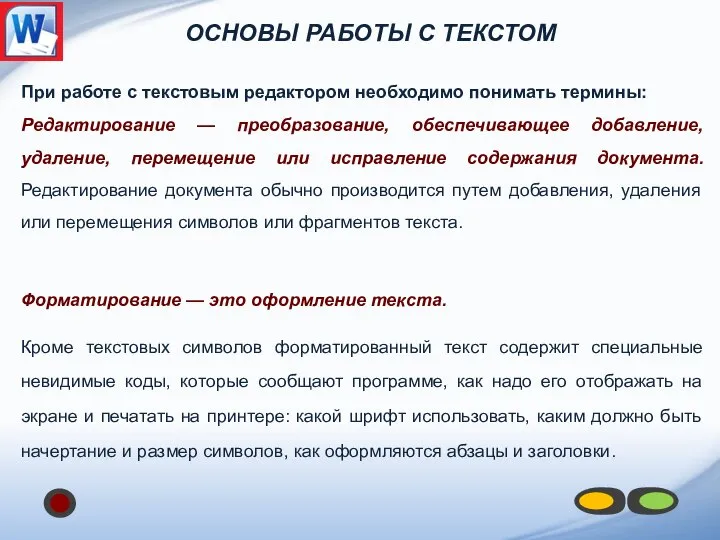 W

ОСНОВЫ РАБОТЫ С ТЕКСТОМ

При работе с текстовым редактором необходимо понимать термины:
Редактирование — преобразование, обеспечивающее добавление, удаление, перемещение или исправление содержания документа. Редактирование документа обычно производится путем добавления, удаления или перемещения символов или фрагментов текста.

Форматирование — это оформление текста.

Кроме текстовых символов форматированный текст содержит специальные невидимые коды, которые сообщают программе, как надо его отображать на экране и печатать на принтере: какой шрифт использовать, каким должно быть начертание и размер символов, как оформляются абзацы и заголовки.